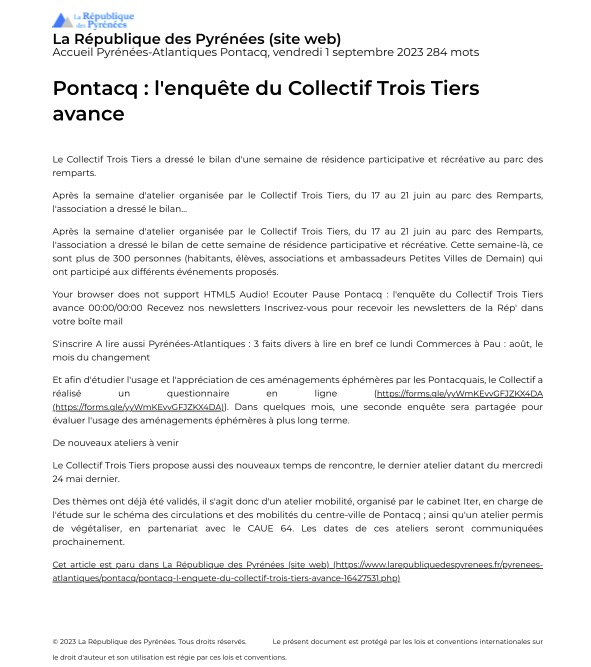 La République des Pyrénées

La République des Pyrénées (site web)
Accueil Pyrénées-Atlantiques Pontacq, vendredi 1 septembre 2023 284 mots

Pontacq : l'enquête du Collectif Trois Tiers avance

Le Collectif Trois Tiers a dressé le bilan d'une semaine de résidence participative et récréative au parc des remparts.

Après la semaine d'atelier organisée par le Collectif Trois Tiers, du 17 au 21 juin au parc des Remparts, l'association a dressé le bilan...

Après la semaine d'atelier organisée par le Collectif Trois Tiers, du 17 au 21 juin au parc des Remparts, l'association a dressé le bilan de cette semaine de résidence participative et récréative. Cette semaine-là, ce sont plus de 300 personnes (habitants, élèves, associations et ambassadeurs Petites Villes de Demain) qui ont participé aux différents événements proposés.

Your browser does not support HTML5 Audio! Ecouter Pause Pontacq : l'enquête du Collectif Trois Tiers avance 00:00/00:00 Recevez nos newsletters Inscrivez-vous pour recevoir les newsletters de la Rép' dans votre boîte mail

S'inscrire A lire aussi Pyrénées-Atlantiques : 3 faits divers à lire en bref ce lundi Commerces à Pau : août, le mois du changement

Et afin d'étudier l'usage et l'appréciation de ces aménagements éphémères par les Pontacquais, le Collectif a réalisé un questionnaire en ligne (https://forms.gle/yyWmKEvvGFJZKX4DA (https://forms.gle/yyWmKEvvGFJZKX4DA)). Dans quelques mois, une seconde enquête sera partagée pour évaluer l'usage des aménagements éphémères à plus long terme.

De nouveaux ateliers à venir

Le Collectif Trois Tiers propose aussi des nouveaux temps de rencontre, le dernier atelier datant du mercredi 24 mai dernier.

Des thèmes ont déjà été validés, il s'agit donc d'un atelier mobilité, organisé par le cabinet Iter, en charge de l'étude sur le schéma des circulations et des mobilités du centre-ville de Pontacq ; ainsi qu'un atelier permis de végétaliser, en partenariat avec le CAUE 64. Les dates de ces ateliers seront communiquées prochainement.

Cet article est paru dans La République des Pyrénées (site web) (https://www.larepubliquedespyrenees.fr/pyrenees-atlantiques/pontacq/pontacq-l-enquete-du-collectif-trois-tiers-avance-16427531.php)

© 2023 La République des Pyrénées. Tous droits réservés. Le présent document est protégé par les lois et conventions internationales sur le droit d'auteur et son utilisation est régie par ces lois et conventions.